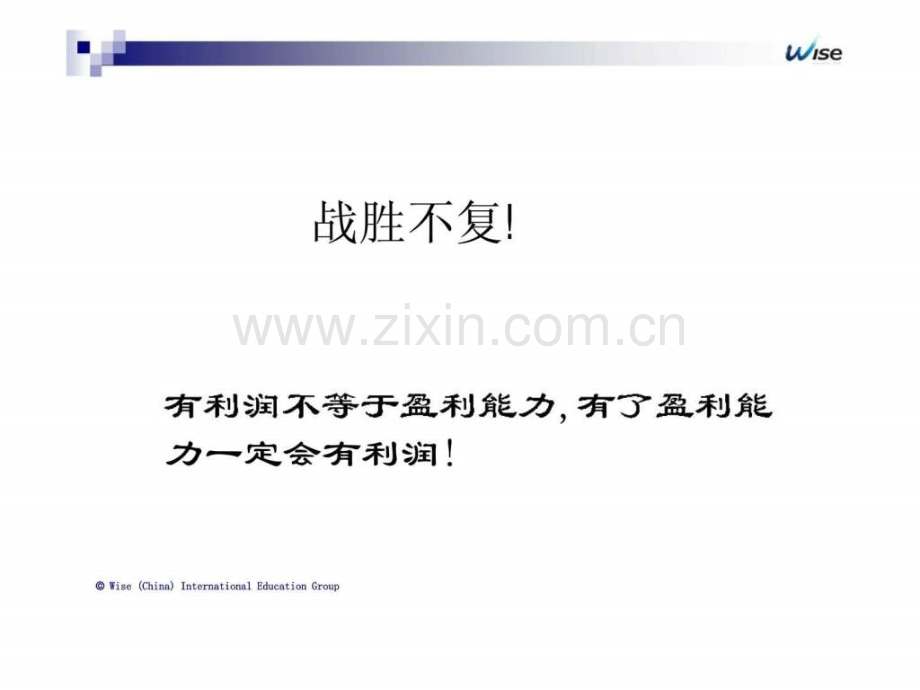 Wise

战胜不复!

www.zixin.com.cn

有利润不等于盈利能力, 有了盈利能力一定会有利润!

© Wise (China) International Education Group